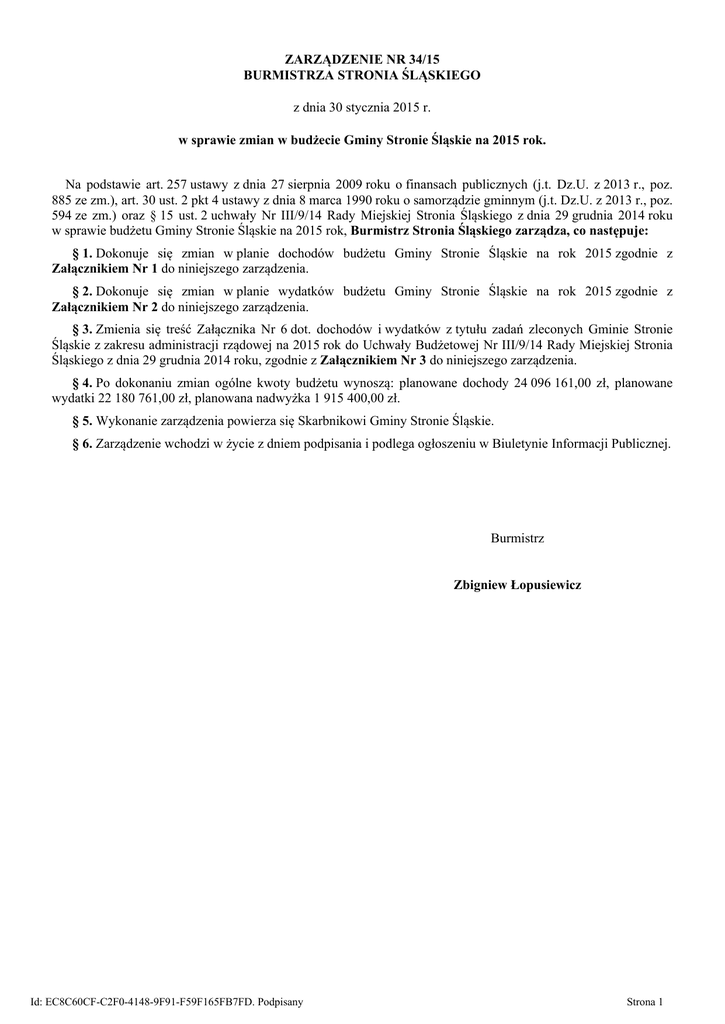 ZARZĄDZENIE NR 34/15
BURMISTRZA STRONIA ŚLĄSKIEGO

z dnia 30 stycznia 2015 r.

w sprawie zmian w budżecie Gminy Stronie Śląskie na 2015 rok.

Na podstawie art. 257 ustawy z dnia 27 sierpnia 2009 roku o finansach publicznych (j.t. Dz.U. z 2013 r., poz. 885 ze zm.), art. 30 ust. 2 pkt 4 ustawy z dnia 8 marca 1990 roku o samorządzie gminnym (j.t. Dz.U. z 2013 r., poz. 594 ze zm.) oraz § 15 ust. 2 uchwały Nr III/9/14 Rady Miejskiej Stronia Śląskiego z dnia 29 grudnia 2014 roku w sprawie budżetu Gminy Stronie Śląskie na 2015 rok, Burmistrz Stronia Śląskiego zarządza, co następuje:

§ 1. Dokonuje się zmian w planie dochodów budżetu Gminy Stronie Śląskie na rok 2015 zgodnie z Załącznikiem Nr 1 do niniejszego zarządzenia.

§ 2. Dokonuje się zmian w planie wydatków budżetu Gminy Stronie Śląskie na rok 2015 zgodnie z Załącznikiem Nr 2 do niniejszego zarządzenia.

§ 3. Zmienia się treść Załącznika Nr 6 dot. dochodów i wydatków z tytułu zadań zleconych Gminie Stronie Śląskie z zakresu administracji rządowej na 2015 rok do Uchwały Budżetowej Nr III/9/14 Rady Miejskiej Stronia Śląskiego z dnia 29 grudnia 2014 roku, zgodnie z Załącznikiem Nr 3 do niniejszego zarządzenia.

§ 4. Po dokonaniu zmian ogólne kwoty budżetu wynoszą: planowane dochody 24 096 161,00 zł, planowane wydatki 22 180 761,00 zł, planowana nadwyżka 1 915 400,00 zł.

§ 5. Wykonanie zarządzenia powierza się Skarbnikowi Gminy Stronie Śląskie.

§ 6. Zarządzenie wchodzi w życie z dniem podpisania i podlega ogłoszeniu w Biuletynie Informacji Publicznej.

Burmistrz

Zbigniew Łopusiewicz

Id: EC8C60CF-C2F0-4148-9F91-F59F165FB7FD. Podpisany

Strona 1